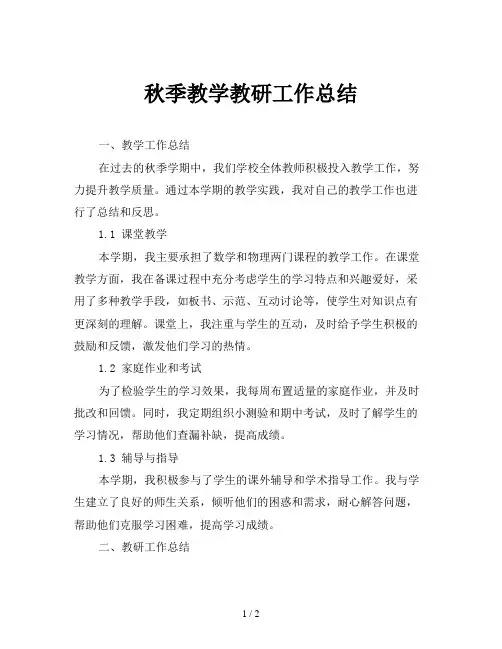 秋季教学教研工作总结

一、教学工作总结

在过去的秋季学期中，我们学校全体教师积极投入教学工作，努力提升教学质量。通过本学期的教学实践，我对自己的教学工作也进行了总结和反思。

1.1 课堂教学

本学期，我主要承担了数学和物理两门课程的教学工作。在课堂教学方面，我在备课过程中充分考虑学生的学习特点和兴趣爱好，采用了多种教学手段，如板书、示范、互动讨论等，使学生对知识点有更深刻的理解。课堂上，我注重与学生的互动，及时给予学生积极的鼓励和反馈，激发他们学习的热情。

1.2 家庭作业和考试

为了检验学生的学习效果，我每周布置适量的家庭作业，并及时批改和回馈。同时，我定期组织小测验和期中考试，及时了解学生的学习情况，帮助他们查漏补缺，提高成绩。

1.3 辅导与指导

本学期，我积极参与了学生的课外辅导和学术指导工作。我与学生建立了良好的师生关系，倾听他们的困惑和需求，耐心解答问题，帮助他们克服学习困难，提高学习成绩。

二、教研工作总结

1 / 2